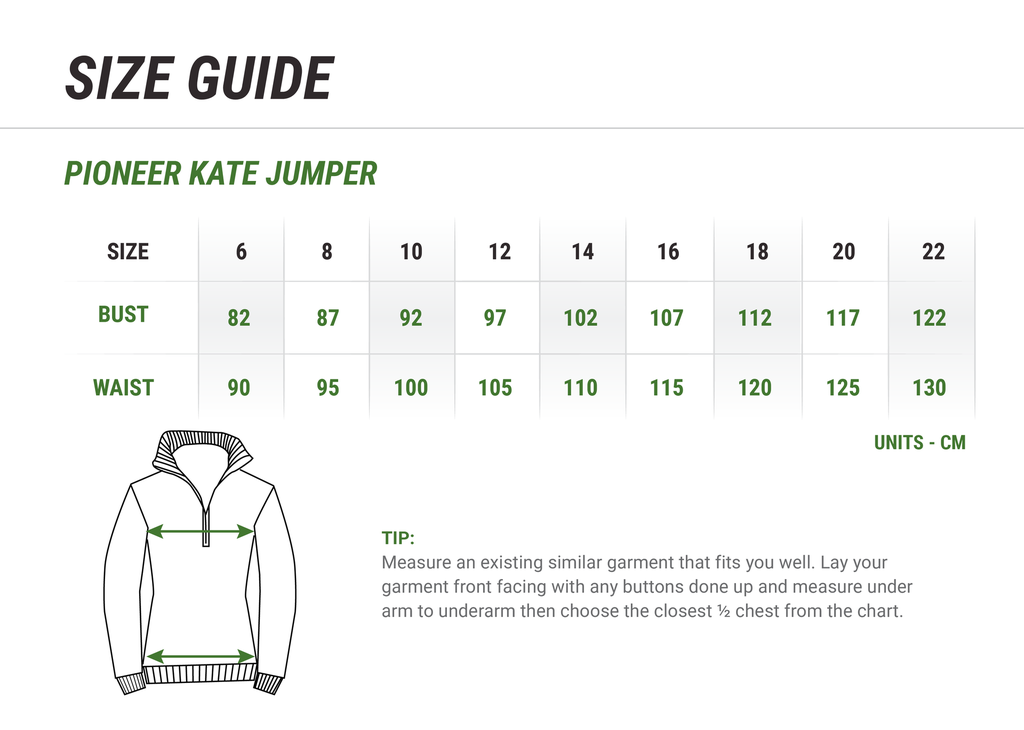 SIZE GUIDE

PIONEER KATE JUMPER

| SIZE | 6 | 8 | 10 | 12 | 14 | 16 | 18 | 20 | 22 |
|---|---|---|---|---|---|---|---|---|---|
| BUST | 82 | 87 | 92 | 97 | 102 | 107 | 112 | 117 | 122 |
| WAIST | 90 | 95 | 100 | 105 | 110 | 115 | 120 | 125 | 130 |

UNITS - CM

TIP:
Measure an existing similar garment that fits you well. Lay your garment front facing with any buttons done up and measure under arm to underarm then choose the closest ½ chest from the chart.